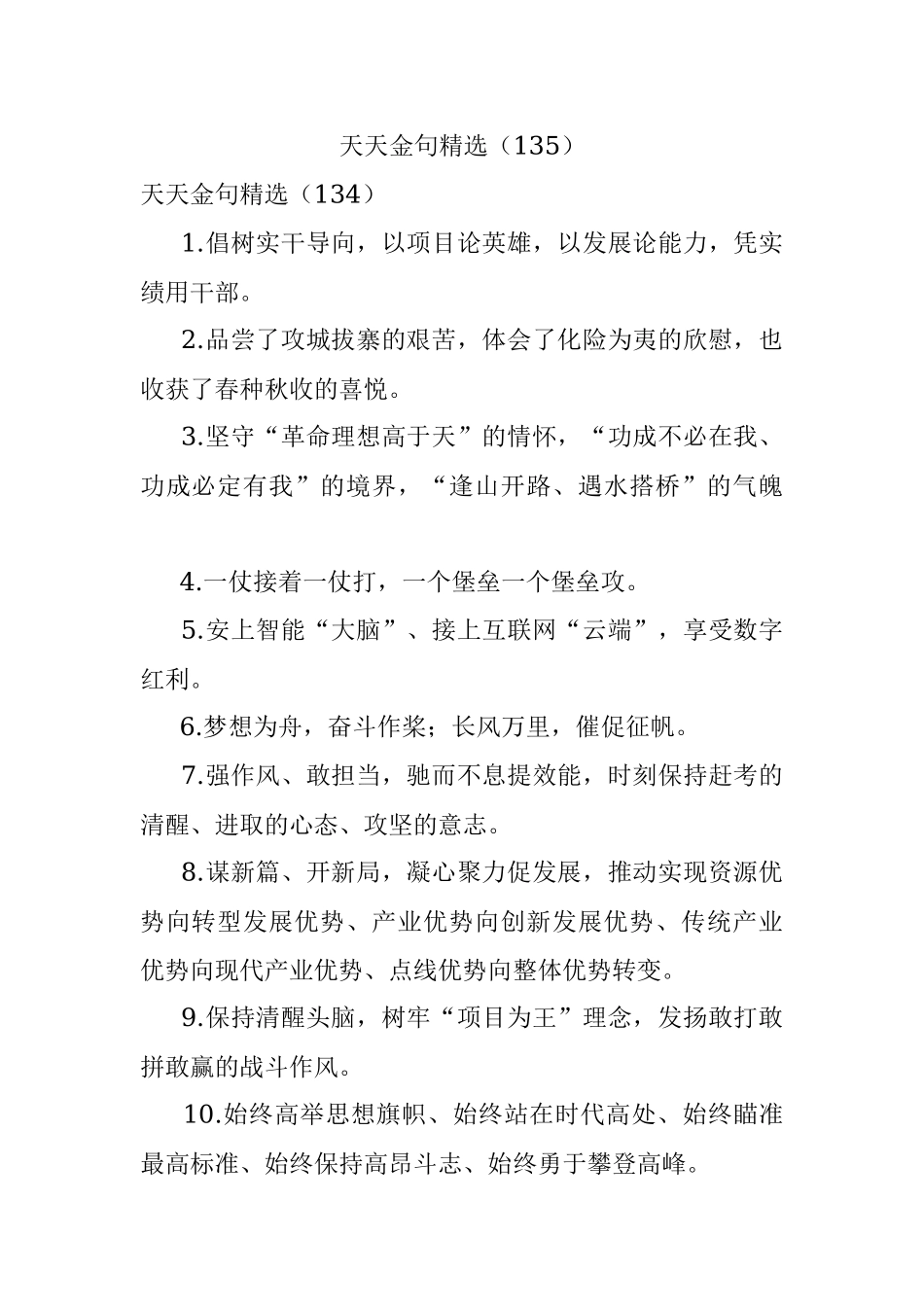 天天金句精选（135）

天天金句精选（134）

1.倡树实干导向，以项目论英雄，以发展论能力，凭实绩用干部。

2.品尝了攻城拔寨的艰苦，体会了化险为夷的欣慰，也收获了春种秋收的喜悦。

3.坚守“革命理想高于天”的情怀，“功成不必在我、功成必定有我”的境界，“逢山开路、遇水搭桥”的气魄

4.一仗接着一仗打，一个堡垒一个堡垒攻。

5.安上智能“大脑”、接上互联网“云端”，享受数字红利。

6.梦想为舟，奋斗作桨；长风万里，催促征帆。

7.强作风、敢担当，驰而不息提效能，时刻保持赶考的清醒、进取的心态、攻坚的意志。

8.谋新篇、开新局，凝心聚力促发展，推动实现资源优势向转型发展优势、产业优势向创新发展优势、传统产业优势向现代产业优势、点线优势向整体优势转变。

9.保持清醒头脑，树牢“项目为王”理念，发扬敢打敢拼敢赢的战斗作风。

10.始终高举思想旗帜、始终站在时代高处、始终瞄准最高标准、始终保持高昂斗志、始终勇于攀登高峰。